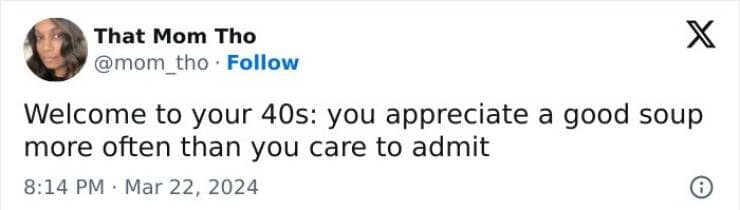 That Mom Tho
@mom_tho · Follow

Welcome to your 40s: you appreciate a good soup more often than you care to admit

8:14 PM · Mar 22, 2024